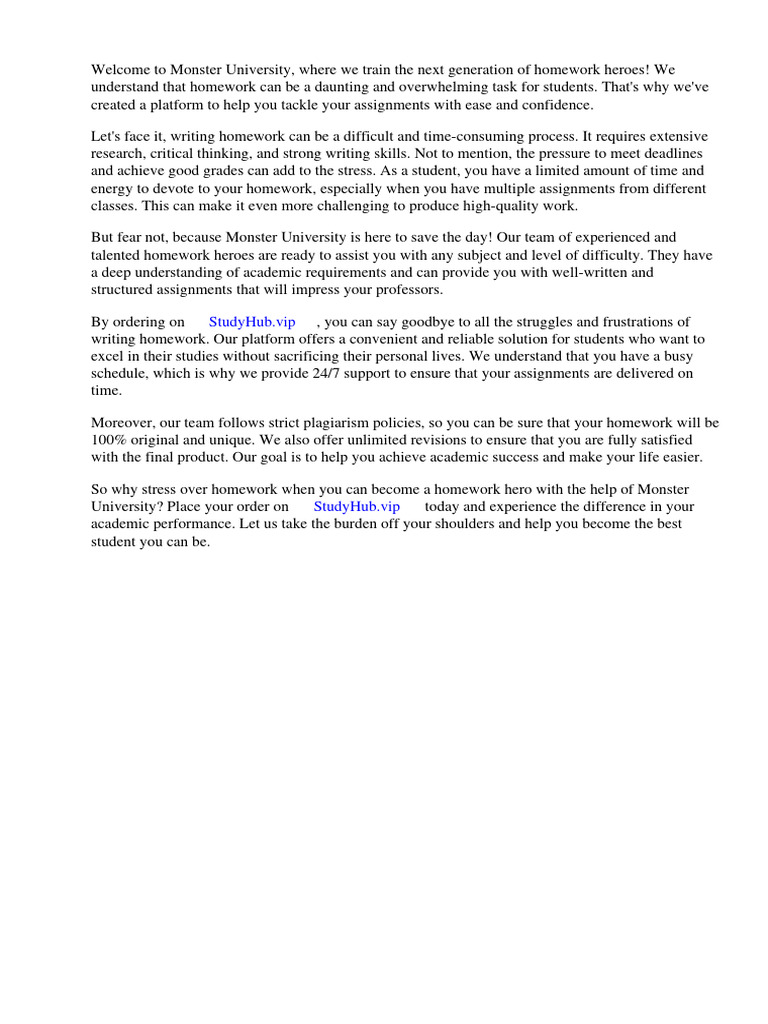 Welcome to Monster University, where we train the next generation of homework heroes! We understand that homework can be a daunting and overwhelming task for students. That's why we've created a platform to help you tackle your assignments with ease and confidence.

Let's face it, writing homework can be a difficult and time-consuming process. It requires extensive research, critical thinking, and strong writing skills. Not to mention, the pressure to meet deadlines and achieve good grades can add to the stress. As a student, you have a limited amount of time and energy to devote to your homework, especially when you have multiple assignments from different classes. This can make it even more challenging to produce high-quality work.

But fear not, because Monster University is here to save the day! Our team of experienced and talented homework heroes are ready to assist you with any subject and level of difficulty. They have a deep understanding of academic requirements and can provide you with well-written and structured assignments that will impress your professors.

By ordering on StudyHub.vip , you can say goodbye to all the struggles and frustrations of writing homework. Our platform offers a convenient and reliable solution for students who want to excel in their studies without sacrificing their personal lives. We understand that you have a busy schedule, which is why we provide 24/7 support to ensure that your assignments are delivered on time.

Moreover, our team follows strict plagiarism policies, so you can be sure that your homework will be 100% original and unique. We also offer unlimited revisions to ensure that you are fully satisfied with the final product. Our goal is to help you achieve academic success and make your life easier.

So why stress over homework when you can become a homework hero with the help of Monster University? Place your order on StudyHub.vip today and experience the difference in your academic performance. Let us take the burden off your shoulders and help you become the best student you can be.